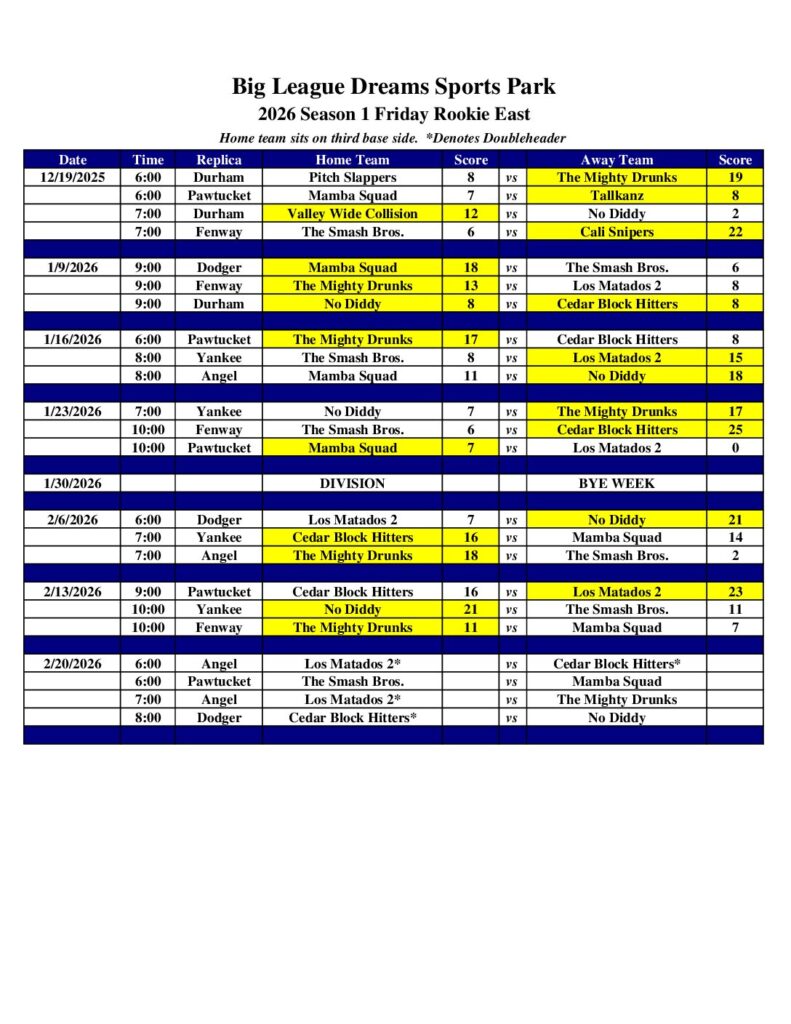 Big League Dreams Sports Park
2026 Season 1 Friday Rookie East
Home team sits on third base side. *Denotes Doubleheader

| Date | Time | Replica | Home Team | Score | | Away Team | Score |
|---|---|---|---|---|---|---|---|
| 12/19/2025 | 6:00 | Durham | Pitch Slappers | 8 | vs | The Mighty Drunks | 19 |
| | 6:00 | Pawtucket | Mamba Squad | 7 | vs | Tallkanz | 8 |
| | 7:00 | Durham | Valley Wide Collision | 12 | vs | No Diddy | 2 |
| | 7:00 | Fenway | The Smash Bros. | 6 | vs | Cali Snipers | 22 |
| | | | | | | | |
| 1/9/2026 | 9:00 | Dodger | Mamba Squad | 18 | vs | The Smash Bros. | 6 |
| | 9:00 | Fenway | The Mighty Drunks | 13 | vs | Los Matados 2 | 8 |
| | 9:00 | Durham | No Diddy | 8 | vs | Cedar Block Hitters | 8 |
| | | | | | | | |
| 1/16/2026 | 6:00 | Pawtucket | The Mighty Drunks | 17 | vs | Cedar Block Hitters | 8 |
| | 8:00 | Yankee | The Smash Bros. | 8 | vs | Los Matados 2 | 15 |
| | 8:00 | Angel | Mamba Squad | 11 | vs | No Diddy | 18 |
| | | | | | | | |
| 1/23/2026 | 7:00 | Yankee | No Diddy | 7 | vs | The Mighty Drunks | 17 |
| | 10:00 | Fenway | The Smash Bros. | 6 | vs | Cedar Block Hitters | 25 |
| | 10:00 | Pawtucket | Mamba Squad | 7 | vs | Los Matados 2 | 0 |
| | | | | | | | |
| 1/30/2026 | | | DIVISION | | | BYE WEEK | |
| | | | | | | | |
| 2/6/2026 | 6:00 | Dodger | Los Matados 2 | 7 | vs | No Diddy | 21 |
| | 7:00 | Yankee | Cedar Block Hitters | 16 | vs | Mamba Squad | 14 |
| | 7:00 | Angel | The Mighty Drunks | 18 | vs | The Smash Bros. | 2 |
| | | | | | | | |
| 2/13/2026 | 9:00 | Pawtucket | Cedar Block Hitters | 16 | vs | Los Matados 2 | 23 |
| | 10:00 | Yankee | No Diddy | 21 | vs | The Smash Bros. | 11 |
| | 10:00 | Fenway | The Mighty Drunks | 11 | vs | Mamba Squad | 7 |
| | | | | | | | |
| 2/20/2026 | 6:00 | Angel | Los Matados 2* | | vs | Cedar Block Hitters* | |
| | 6:00 | Pawtucket | The Smash Bros. | | vs | Mamba Squad | |
| | 7:00 | Angel | Los Matados 2* | | vs | The Mighty Drunks | |
| | 8:00 | Dodger | Cedar Block Hitters* | | vs | No Diddy | |